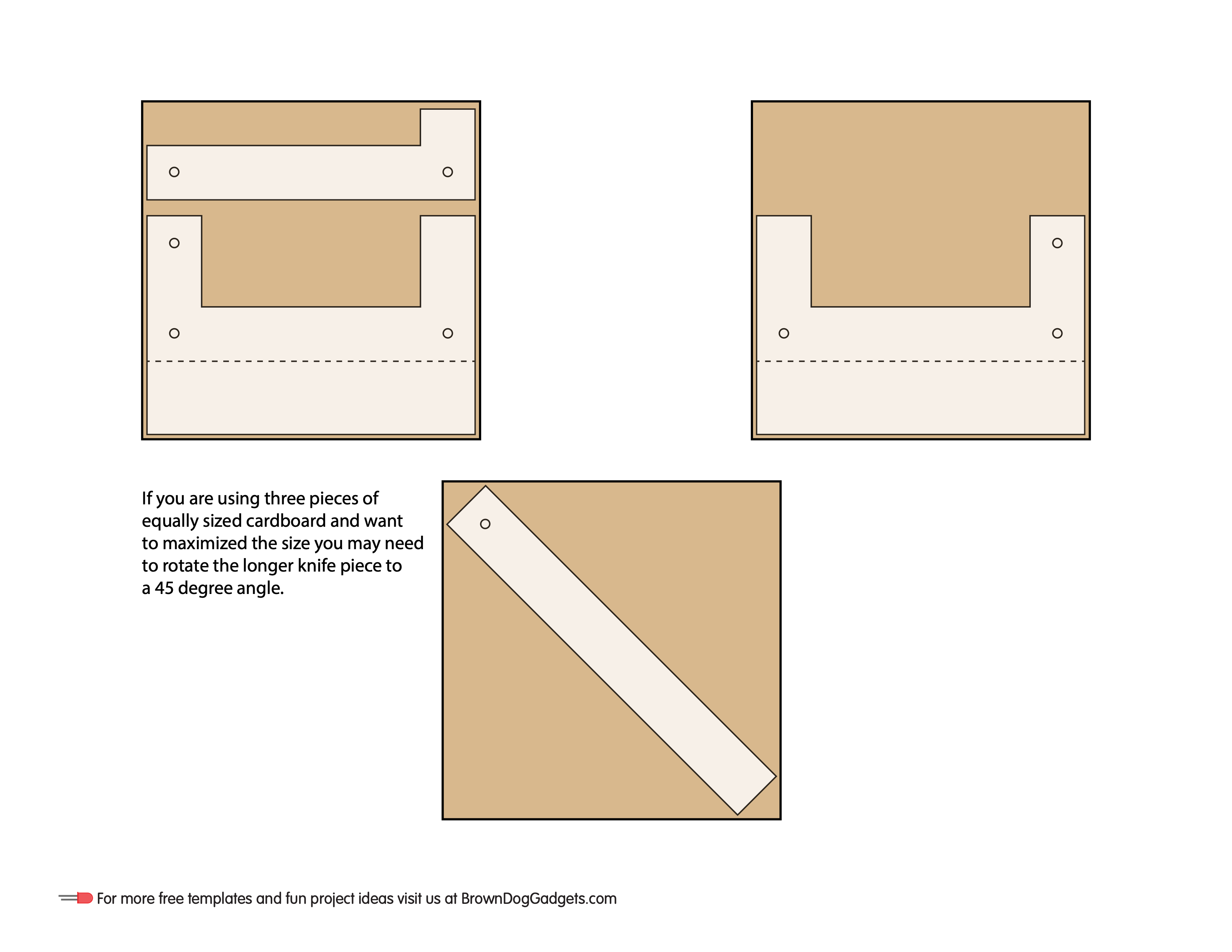 If you are using three pieces of equally sized cardboard and want to maximized the size you may need to rotate the longer knife piece to a 45 degree angle.

For more free templates and fun project ideas visit us at BrownDogGadgets.com